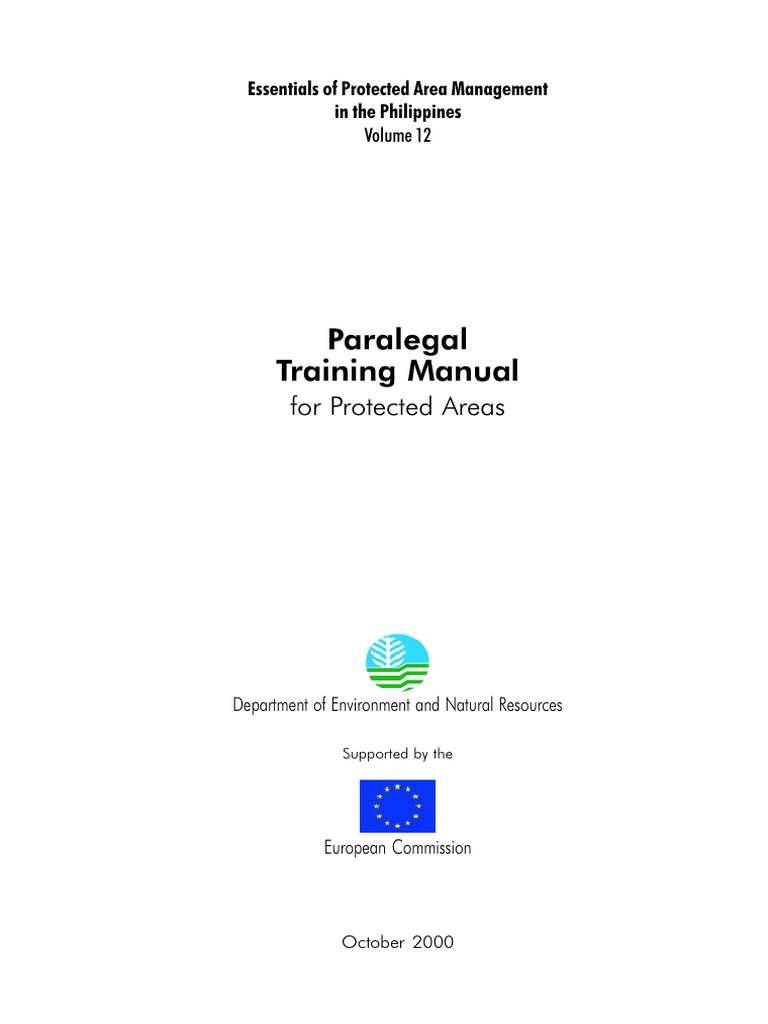 Essentials of Protected Area Management
in the Philippines
Volume 12

Paralegal
Training Manual
for Protected Areas

Department of Environment and Natural Resources

Supported by the

European Commission

October 2000